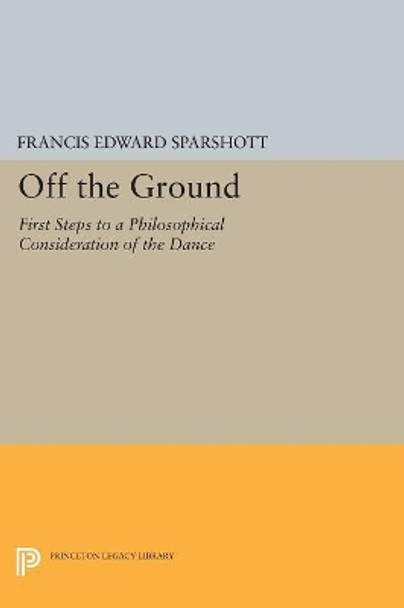 FRANCIS EDWARD SPARSHOTT

Off the Ground

First Steps to a Philosophical Consideration of the Dance

PRINCETON LEGACY LIBRARY